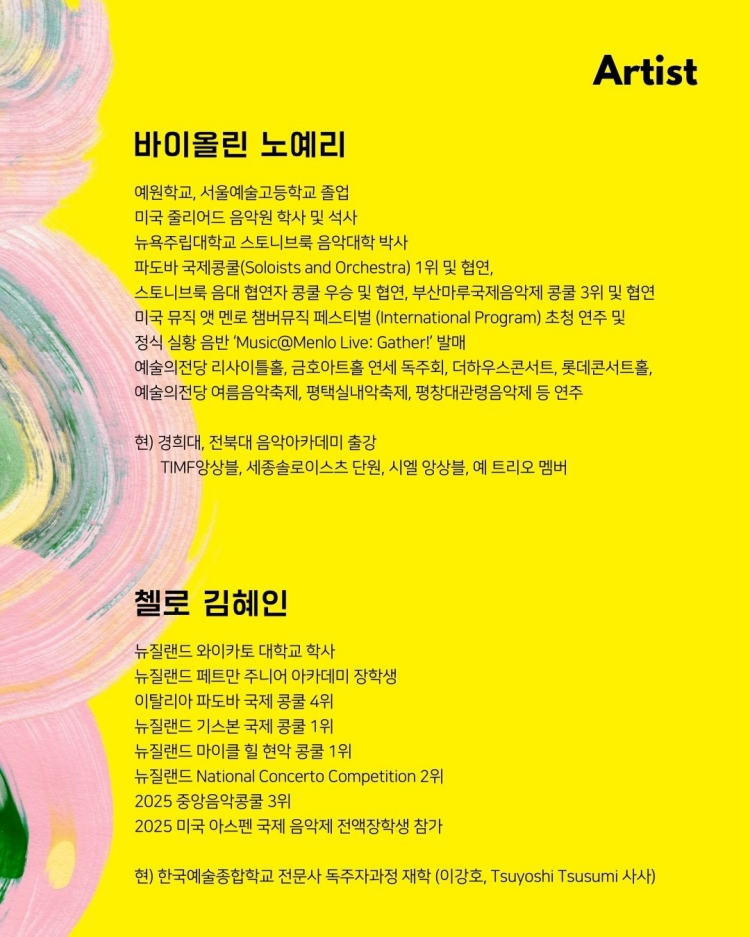 Artist

바이올린 노예리

예원학교, 서울예술고등학교 졸업
미국 줄리어드 음악원 학사 및 석사
뉴욕주립대학교 스토니브룩 음악대학 박사
파도바 국제콩쿨(Soloists and Orchestra) 1위 및 협연,
스토니브룩 음대 협연자 콩쿨 우승 및 협연, 부산마루국제음악제 콩쿨 3위 및 협연
미국 뮤직 앳 멘로 챔버뮤직 페스티벌 (International Program) 초청 연주 및
정식 실황 음반 'Music@Menlo Live: Gather!' 발매
예술의전당 리사이틀홀, 금호아트홀 연세 독주회, 더하우스콘서트, 롯데콘서트홀,
예술의전당 여름음악축제, 평택실내악축제, 평창대관령음악제 등 연주

현) 경희대, 전북대 음악아카데미 출강
TIMF앙상블, 세종솔로이스츠 단원, 시엘 앙상블, 예 트리오 멤버

첼로 김혜인

뉴질랜드 와이카토 대학교 학사
뉴질랜드 페트만 주니어 아카데미 장학생
이탈리아 파도바 국제 콩쿨 4위
뉴질랜드 기스본 국제 콩쿨 1위
뉴질랜드 마이클 힐 현악 콩쿨 1위
뉴질랜드 National Concerto Competition 2위
2025 중앙음악콩쿨 3위
2025 미국 아스펜 국제 음악제 전액장학생 참가

현) 한국예술종합학교 전문사 독주자과정 재학 (이강호, Tsuyoshi Tsusumi 사사)